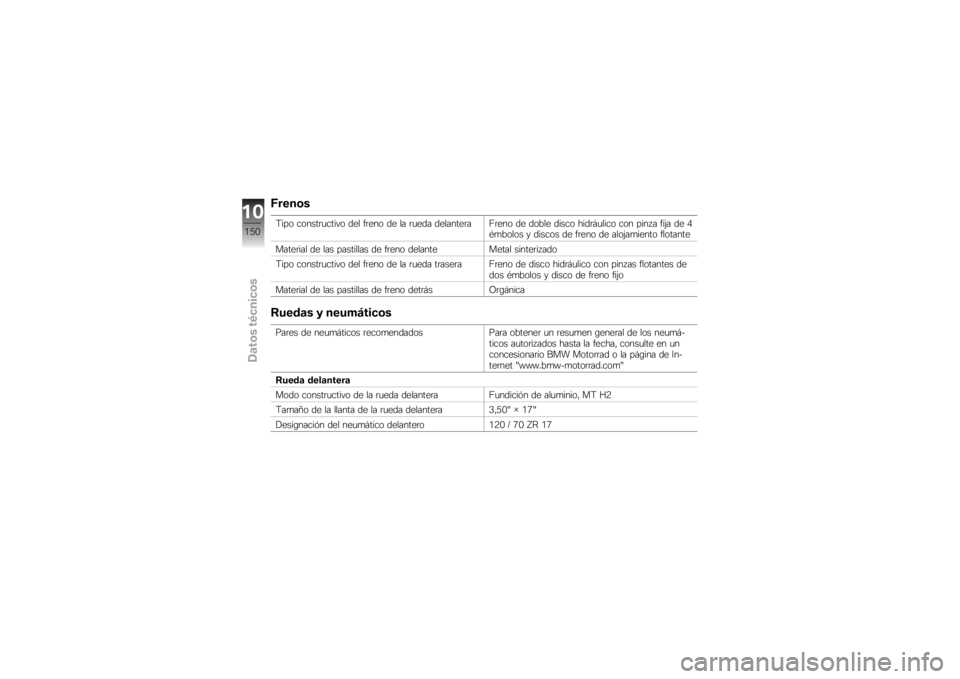 10
150
Datos técnicos

Frenos

| | |
|---|---|
| Tipo constructivo del freno de la rueda delantera | Freno de doble disco hidráulico con pinza fija de 4 émbolos y discos de freno de alojamiento flotante |
| Material de las pastillas de freno delante | Metal sinterizado |
| Tipo constructivo del freno de la rueda trasera | Freno de disco hidráulico con pinzas flotantes de dos émbolos y disco de freno fijo |
| Material de las pastillas de freno detrás | Orgánica |

Ruedas y neumáticos

| | |
|---|---|
| Pares de neumáticos recomendados | Para obtener un resumen general de los neumáticos autorizados hasta la fecha, consulte en un concesionario BMW Motorrad o la página de Internet "www.bmw-motorrad.com" |
| **Rueda delantera** | |
| Modo constructivo de la rueda delantera | Fundición de aluminio, MT H2 |
| Tamaño de la llanta de la rueda delantera | 3,50" × 17" |
| Designación del neumático delantero | 120 / 70 ZR 17 |

carmanualsonline.info